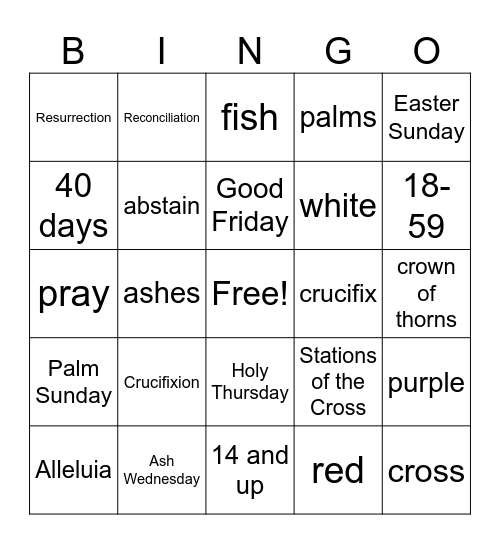 | B | I | N | G | O |
|---|---|---|---|---|
| Resurrection | Reconciliation | fish | palms | Easter Sunday |
| 40 days | abstain | Good Friday | white | 18-59 |
| pray | ashes | Free! | crucifix | crown of thorns |
| Palm Sunday | Crucifixion | Holy Thursday | Stations of the Cross | purple |
| Alleluia | Ash Wednesday | 14 and up | red | cross |